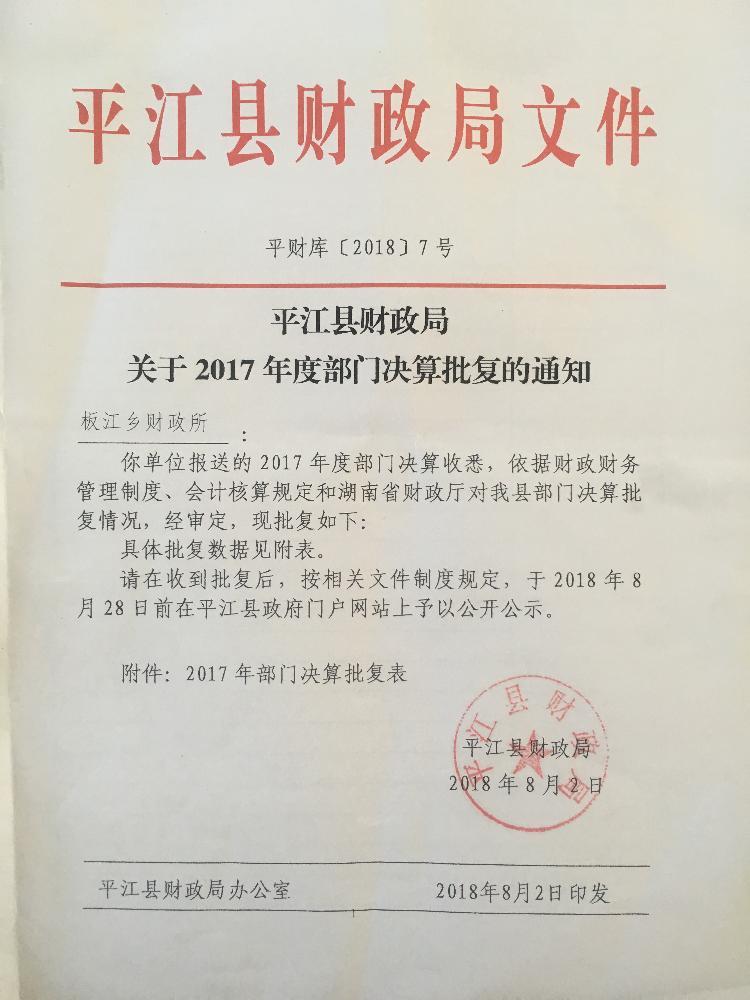 平江县财政局文件

平财库〔2018〕7号

平江县财政局
关于2017年度部门决算批复的通知

板江乡财政所：

你单位报送的2017年度部门决算收悉，依据财政财务管理制度、会计核算规定和湖南省财政厅对我县部门决算批复情况，经审定，现批复如下：

具体批复数据见附表。

请在收到批复后，按相关文件制度规定，于2018年8月28日前在平江县政府门户网站上予以公开公示。

附件：2017年部门决算批复表

平江县财政局
2018年8月2日

平江县财政局办公室 2018年8月2日印发